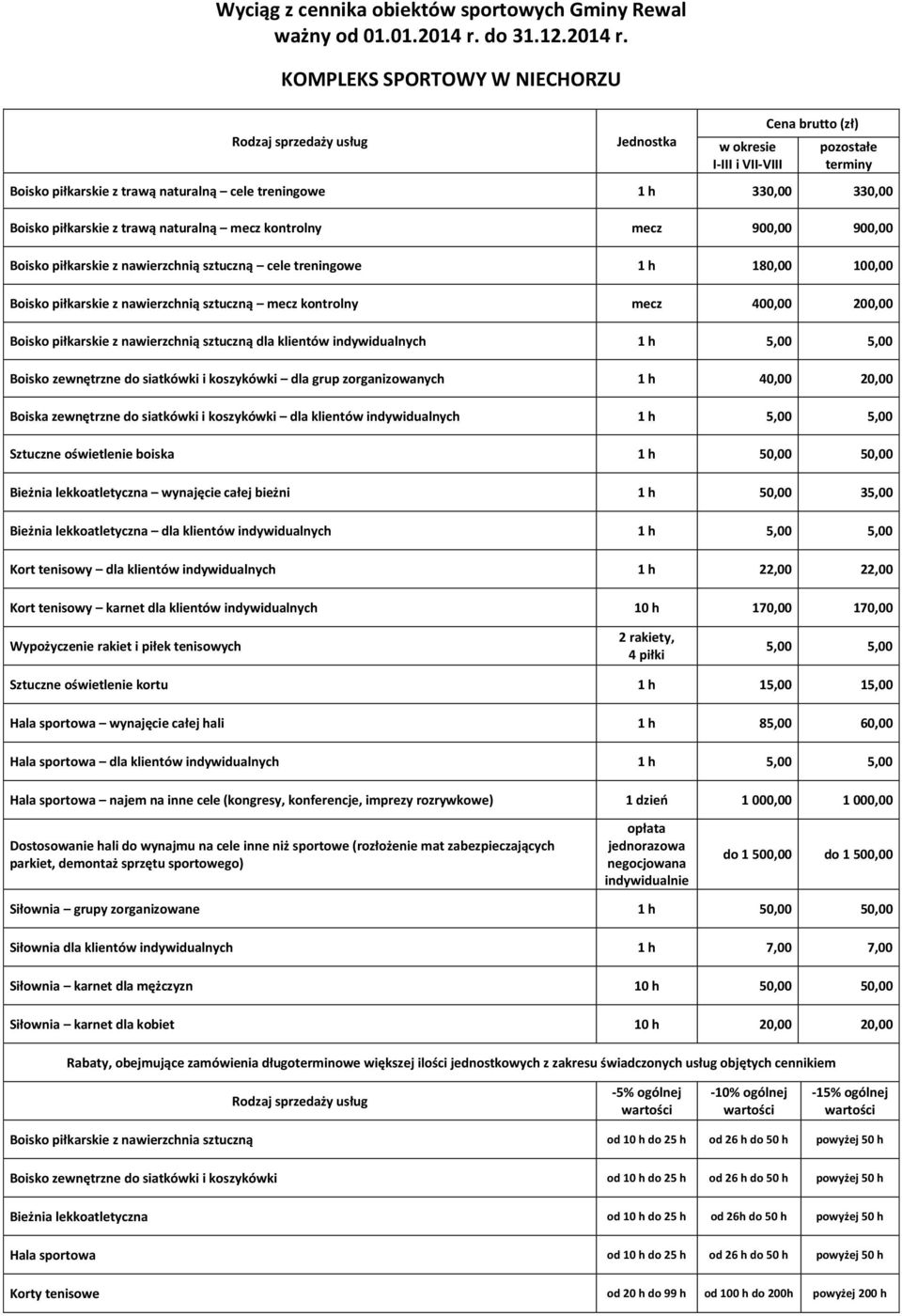 Wyciąg z cennika obiektów sportowych Gminy Rewal ważny od 01.01.2014 r. do 31.12.2014 r.

KOMPLEKS SPORTOWY W NIECHORZU

| Rodzaj sprzedaży usług | Jednostka | Cena brutto (zł) w okresie I-III i VII-VIII | Cena brutto (zł) pozostałe terminy |
|---|---|---|---|
| Boisko piłkarskie z trawą naturalną – cele treningowe | 1 h | 330,00 | 330,00 |
| Boisko piłkarskie z trawą naturalną – mecz kontrolny | mecz | 900,00 | 900,00 |
| Boisko piłkarskie z nawierzchnią sztuczną – cele treningowe | 1 h | 180,00 | 100,00 |
| Boisko piłkarskie z nawierzchnią sztuczną – mecz kontrolny | mecz | 400,00 | 200,00 |
| Boisko piłkarskie z nawierzchnią sztuczną dla klientów indywidualnych | 1 h | 5,00 | 5,00 |
| Boisko zewnętrzne do siatkówki i koszykówki – dla grup zorganizowanych | 1 h | 40,00 | 20,00 |
| Boiska zewnętrzne do siatkówki i koszykówki – dla klientów indywidualnych | 1 h | 5,00 | 5,00 |
| Sztuczne oświetlenie boiska | 1 h | 50,00 | 50,00 |
| Bieżnia lekkoatletyczna – wynajęcie całej bieżni | 1 h | 50,00 | 35,00 |
| Bieżnia lekkoatletyczna – dla klientów indywidualnych | 1 h | 5,00 | 5,00 |
| Kort tenisowy – dla klientów indywidualnych | 1 h | 22,00 | 22,00 |
| Kort tenisowy – karnet dla klientów indywidualnych | 10 h | 170,00 | 170,00 |
| Wypożyczenie rakiet i piłek tenisowych | 2 rakiety, 4 piłki | 5,00 | 5,00 |
| Sztuczne oświetlenie kortu | 1 h | 15,00 | 15,00 |
| Hala sportowa – wynajęcie całej hali | 1 h | 85,00 | 60,00 |
| Hala sportowa – dla klientów indywidualnych | 1 h | 5,00 | 5,00 |
| Hala sportowa – najem na inne cele (kongresy, konferencje, imprezy rozrywkowe) | 1 dzień | 1 000,00 | 1 000,00 |
| Dostosowanie hali do wynajmu na cele inne niż sportowe (rozłożenie mat zabezpieczających parkiet, demontaż sprzętu sportowego) | opłata jednorazowa negocjowana indywidualnie | do 1 500,00 | do 1 500,00 |
| Siłownia – grupy zorganizowane | 1 h | 50,00 | 50,00 |
| Siłownia dla klientów indywidualnych | 1 h | 7,00 | 7,00 |
| Siłownia – karnet dla mężczyzn | 10 h | 50,00 | 50,00 |
| Siłownia – karnet dla kobiet | 10 h | 20,00 | 20,00 |

Rabaty, obejmujące zamówienia długoterminowe większej ilości jednostkowych z zakresu świadczonych usług objętych cennikiem

| Rodzaj sprzedaży usług | -5% ogólnej wartości | -10% ogólnej wartości | -15% ogólnej wartości |
|---|---|---|---|
| Boisko piłkarskie z nawierzchnia sztuczną | od 10 h do 25 h | od 26 h do 50 h | powyżej 50 h |
| Boisko zewnętrzne do siatkówki i koszykówki | od 10 h do 25 h | od 26 h do 50 h | powyżej 50 h |
| Bieżnia lekkoatletyczna | od 10 h do 25 h | od 26h do 50 h | powyżej 50 h |
| Hala sportowa | od 10 h do 25 h | od 26 h do 50 h | powyżej 50 h |
| Korty tenisowe | od 20 h do 99 h | od 100 h do 200h | powyżej 200 h |